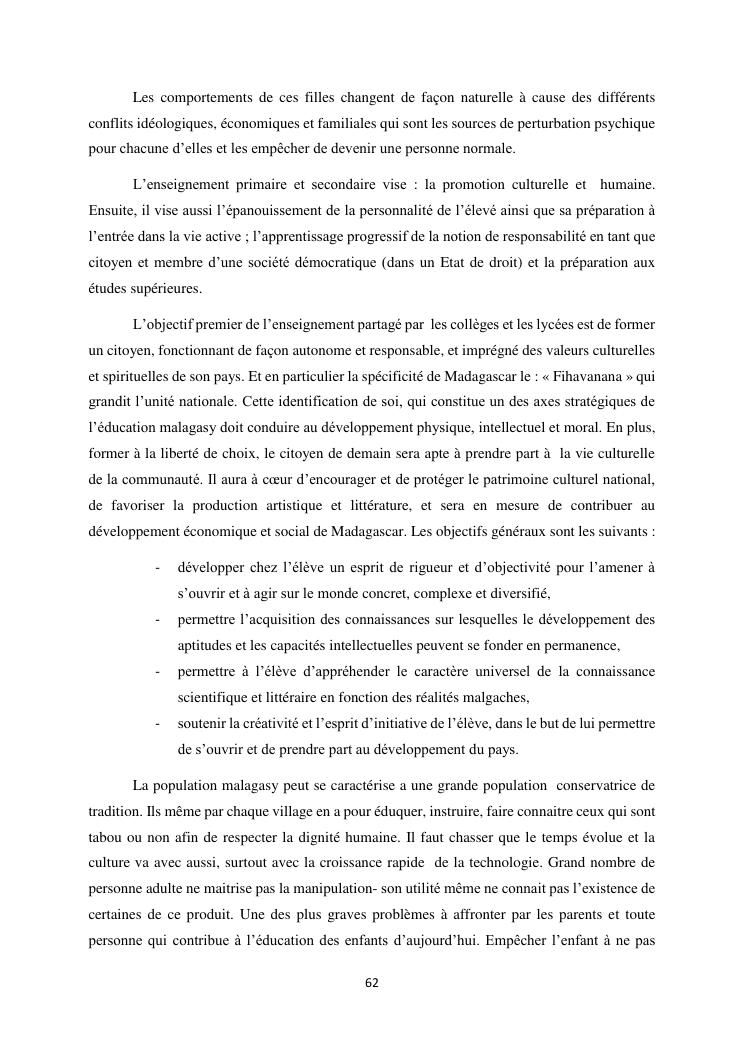 Les comportements de ces filles changent de façon naturelle à cause des différents conflits idéologiques, économiques et familiales qui sont les sources de perturbation psychique pour chacune d'elles et les empêcher de devenir une personne normale.

L'enseignement primaire et secondaire vise : la promotion culturelle et humaine. Ensuite, il vise aussi l'épanouissement de la personnalité de l'élevé ainsi que sa préparation à l'entrée dans la vie active ; l'apprentissage progressif de la notion de responsabilité en tant que citoyen et membre d'une société démocratique (dans un Etat de droit) et la préparation aux études supérieures.

L'objectif premier de l'enseignement partagé par les collèges et les lycées est de former un citoyen, fonctionnant de façon autonome et responsable, et imprégné des valeurs culturelles et spirituelles de son pays. Et en particulier la spécificité de Madagascar le : « Fihavanana » qui grandit l'unité nationale. Cette identification de soi, qui constitue un des axes stratégiques de l'éducation malagasy doit conduire au développement physique, intellectuel et moral. En plus, former à la liberté de choix, le citoyen de demain sera apte à prendre part à la vie culturelle de la communauté. Il aura à cœur d'encourager et de protéger le patrimoine culturel national, de favoriser la production artistique et littérature, et sera en mesure de contribuer au développement économique et social de Madagascar. Les objectifs généraux sont les suivants :

- développer chez l'élève un esprit de rigueur et d'objectivité pour l'amener à s'ouvrir et à agir sur le monde concret, complexe et diversifié,
- permettre l'acquisition des connaissances sur lesquelles le développement des aptitudes et les capacités intellectuelles peuvent se fonder en permanence,
- permettre à l'élève d'appréhender le caractère universel de la connaissance scientifique et littéraire en fonction des réalités malgaches,
- soutenir la créativité et l'esprit d'initiative de l'élève, dans le but de lui permettre de s'ouvrir et de prendre part au développement du pays.

La population malagasy peut se caractérise a une grande population conservatrice de tradition. Ils même par chaque village en a pour éduquer, instruire, faire connaitre ceux qui sont tabou ou non afin de respecter la dignité humaine. Il faut chasser que le temps évolue et la culture va avec aussi, surtout avec la croissance rapide de la technologie. Grand nombre de personne adulte ne maitrise pas la manipulation- son utilité même ne connait pas l'existence de certaines de ce produit. Une des plus graves problèmes à affronter par les parents et toute personne qui contribue à l'éducation des enfants d'aujourd'hui. Empêcher l'enfant à ne pas

62